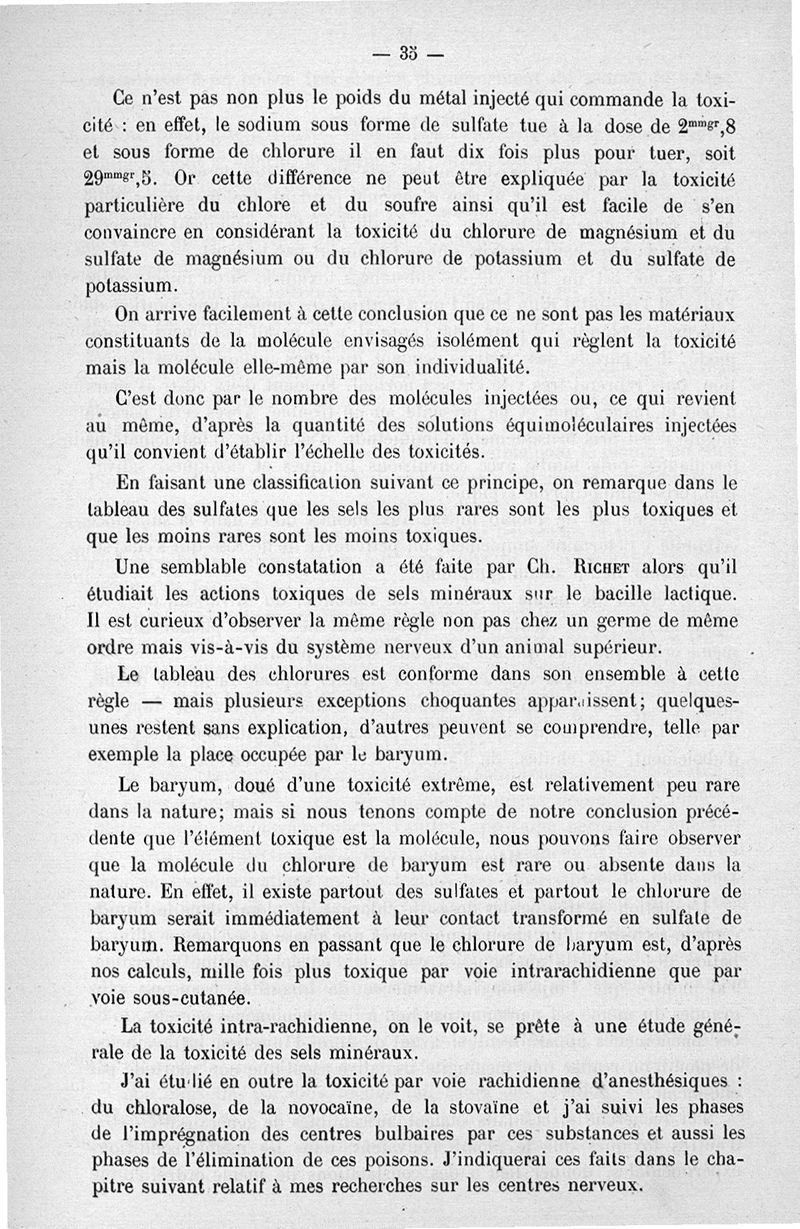 — 35 —

Ce n'est pas non plus le poids du métal injecté qui commande la toxicité : en effet, le sodium sous forme de sulfate tue à la dose de $2^{mmgr},8$ et sous forme de chlorure il en faut dix fois plus pour tuer, soit $29^{mmgr},5$. Or cette différence ne peut être expliquée par la toxicité particulière du chlore et du soufre ainsi qu'il est facile de s'en convaincre en considérant la toxicité du chlorure de magnésium et du sulfate de magnésium ou du chlorure de potassium et du sulfate de potassium.

On arrive facilement à cette conclusion que ce ne sont pas les matériaux constituants de la molécule envisagés isolément qui règlent la toxicité mais la molécule elle-même par son individualité.

C'est donc par le nombre des molécules injectées ou, ce qui revient au même, d'après la quantité des solutions équimoléculaires injectées qu'il convient d'établir l'échelle des toxicités.

En faisant une classification suivant ce principe, on remarque dans le tableau des sulfates que les sels les plus rares sont les plus toxiques et que les moins rares sont les moins toxiques.

Une semblable constatation a été faite par Ch. Richet alors qu'il étudiait les actions toxiques de sels minéraux sur le bacille lactique. Il est curieux d'observer la même règle non pas chez un germe de même ordre mais vis-à-vis du système nerveux d'un animal supérieur.

Le tableau des chlorures est conforme dans son ensemble à cette règle — mais plusieurs exceptions choquantes apparaissent; quelques-unes restent sans explication, d'autres peuvent se comprendre, telle par exemple la place occupée par le baryum.

Le baryum, doué d'une toxicité extrême, est relativement peu rare dans la nature; mais si nous tenons compte de notre conclusion précédente que l'élément toxique est la molécule, nous pouvons faire observer que la molécule du chlorure de baryum est rare ou absente dans la nature. En effet, il existe partout des sulfates et partout le chlorure de baryum serait immédiatement à leur contact transformé en sulfate de baryum. Remarquons en passant que le chlorure de baryum est, d'après nos calculs, mille fois plus toxique par voie intrarachidienne que par voie sous-cutanée.

La toxicité intra-rachidienne, on le voit, se prête à une étude générale de la toxicité des sels minéraux.

J'ai étudié en outre la toxicité par voie rachidienne d'anesthésiques : du chloralose, de la novocaïne, de la stovaïne et j'ai suivi les phases de l'imprégnation des centres bulbaires par ces substances et aussi les phases de l'élimination de ces poisons. J'indiquerai ces faits dans le chapitre suivant relatif à mes recherches sur les centres nerveux.